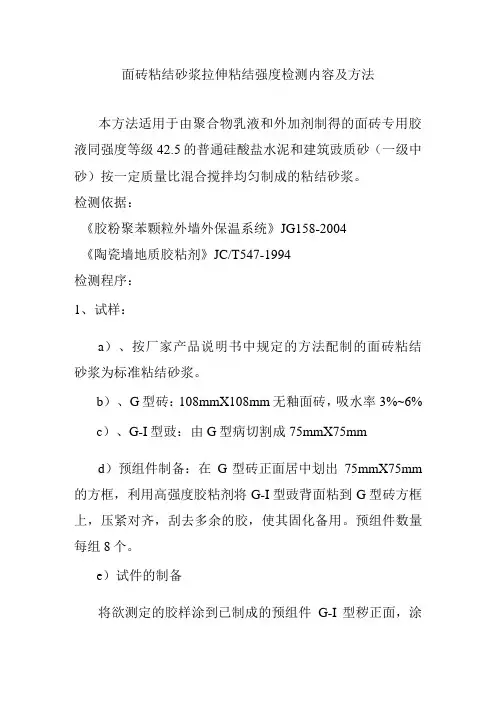 面砖粘结砂浆拉伸粘结强度检测内容及方法

本方法适用于由聚合物乳液和外加剂制得的面砖专用胶液同强度等级 42.5 的普通硅酸盐水泥和建筑豉质砂（一级中砂）按一定质量比混合搅拌均匀制成的粘结砂浆。

检测依据：

《胶粉聚苯颗粒外墙外保温系统》JG158-2004

《陶瓷墙地质胶粘剂》JC/T547-1994

检测程序：

1、试样：

a）、按厂家产品说明书中规定的方法配制的面砖粘结砂浆为标准粘结砂浆。

b）、G 型砖：108mmX108mm 无釉面砖，吸水率 3%~6%

c）、G-I 型豉：由 G 型病切割成 75mmX75mm

d）预组件制备：在 G 型砖正面居中划出 75mmX75mm 的方框，利用高强度胶粘剂将 G-I 型豉背面粘到 G 型砖方框上，压紧对齐，刮去多余的胶，使其固化备用。预组件数量每组 8 个。

e）试件的制备

将欲测定的胶样涂到已制成的预组件 G-I 型秽正面，涂